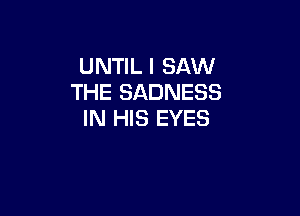 UNTIL I SAW
THE SADNESS
IN HIS EYES